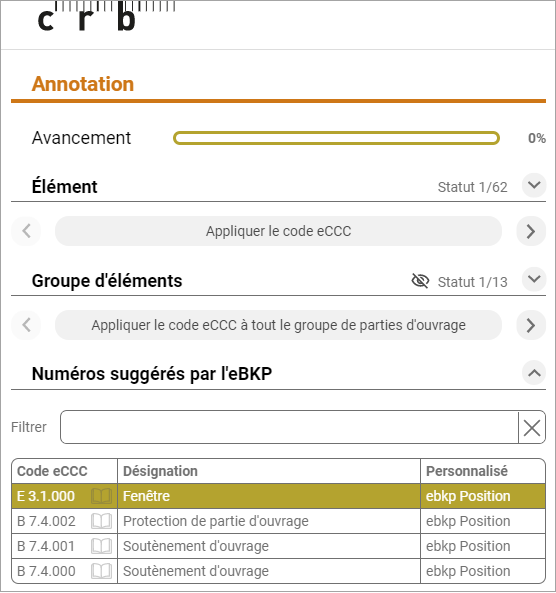 c r b

Annotation

Avancement 0%

Élément Statut 1/62

Appliquer le code eCCC

Groupe d'éléments Statut 1/13

Appliquer le code eCCC à tout le groupe de parties d'ouvrage

Numéros suggérés par l'eBKP

Filtrer

| Code eCCC | Désignation | Personnalisé |
|---|---|---|
| E 3.1.000 | Fenêtre | ebkp Position |
| B 7.4.002 | Protection de partie d'ouvrage | ebkp Position |
| B 7.4.001 | Soutènement d'ouvrage | ebkp Position |
| B 7.4.000 | Soutènement d'ouvrage | ebkp Position |